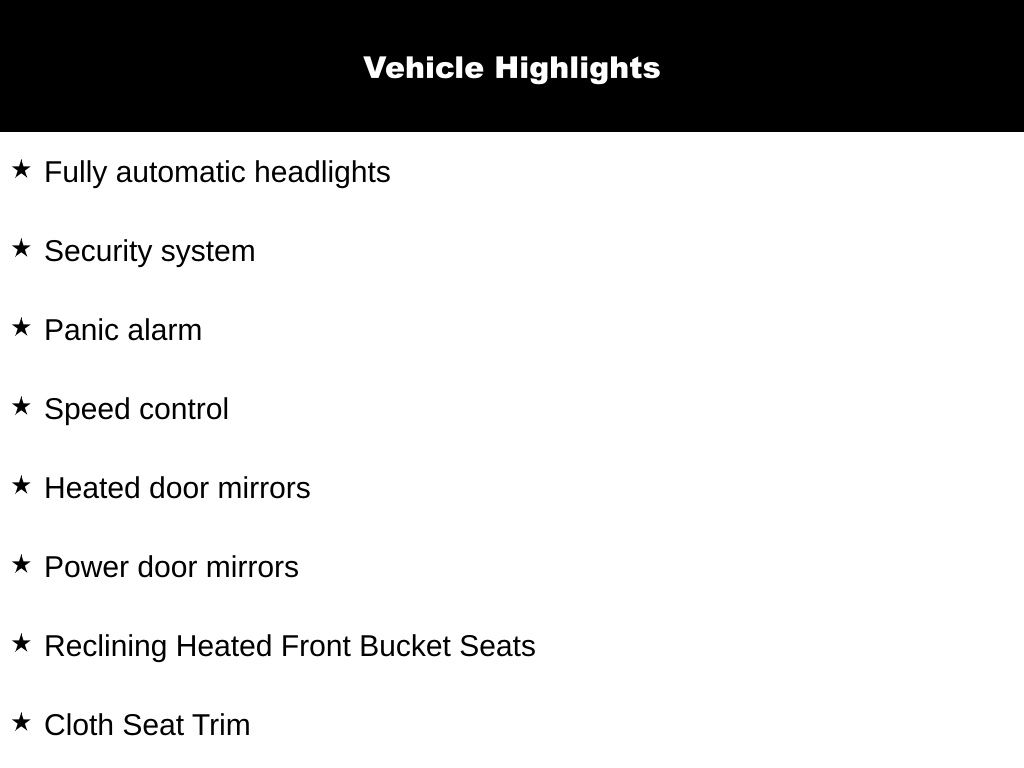 Vehicle Highlights

★ Fully automatic headlights

★ Security system

★ Panic alarm

★ Speed control

★ Heated door mirrors

★ Power door mirrors

★ Reclining Heated Front Bucket Seats

★ Cloth Seat Trim